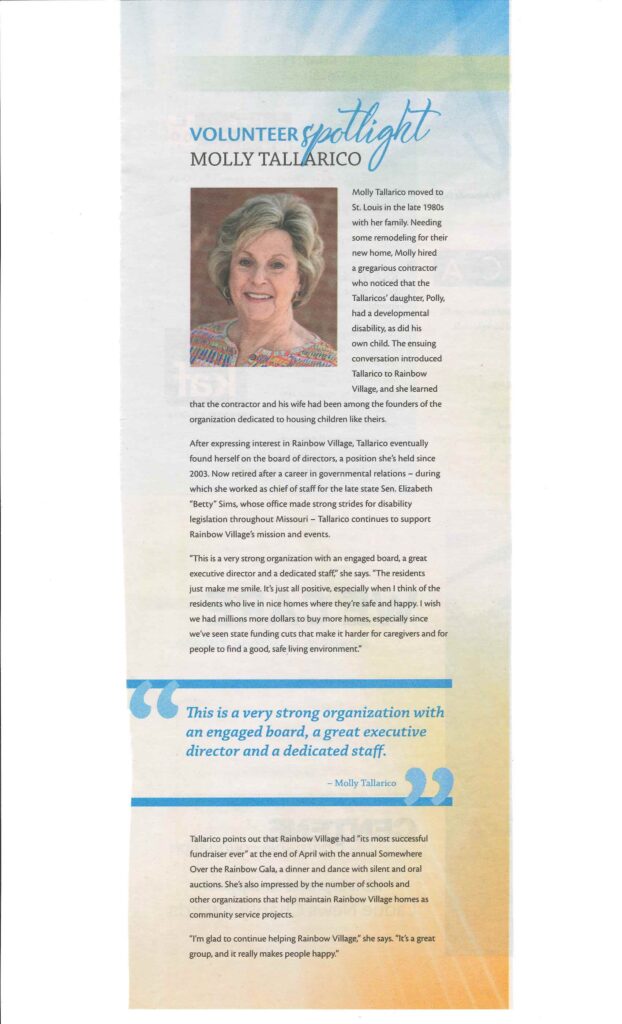 VOLUNTEER spotlight
MOLLY TALLARICO

Molly Tallarico moved to St. Louis in the late 1980s with her family. Needing some remodeling for their new home, Molly hired a gregarious contractor who noticed that the Tallaricos' daughter, Polly, had a developmental disability, as did his own child. The ensuing conversation introduced Tallarico to Rainbow Village, and she learned that the contractor and his wife had been among the founders of the organization dedicated to housing children like theirs.

After expressing interest in Rainbow Village, Tallarico eventually found herself on the board of directors, a position she's held since 2003. Now retired after a career in governmental relations – during which she worked as chief of staff for the late state Sen. Elizabeth "Betty" Sims, whose office made strong strides for disability legislation throughout Missouri – Tallarico continues to support Rainbow Village's mission and events.

"This is a very strong organization with an engaged board, a great executive director and a dedicated staff," she says. "The residents just make me smile. It's just all positive, especially when I think of the residents who live in nice homes where they're safe and happy. I wish we had millions more dollars to buy more homes, especially since we've seen state funding cuts that make it harder for caregivers and for people to find a good, safe living environment."

This is a very strong organization with an engaged board, a great executive director and a dedicated staff.

– Molly Tallarico

Tallarico points out that Rainbow Village had "its most successful fundraiser ever" at the end of April with the annual Somewhere Over the Rainbow Gala, a dinner and dance with silent and oral auctions. She's also impressed by the number of schools and other organizations that help maintain Rainbow Village homes as community service projects.

"I'm glad to continue helping Rainbow Village," she says. "It's a great group, and it really makes people happy."